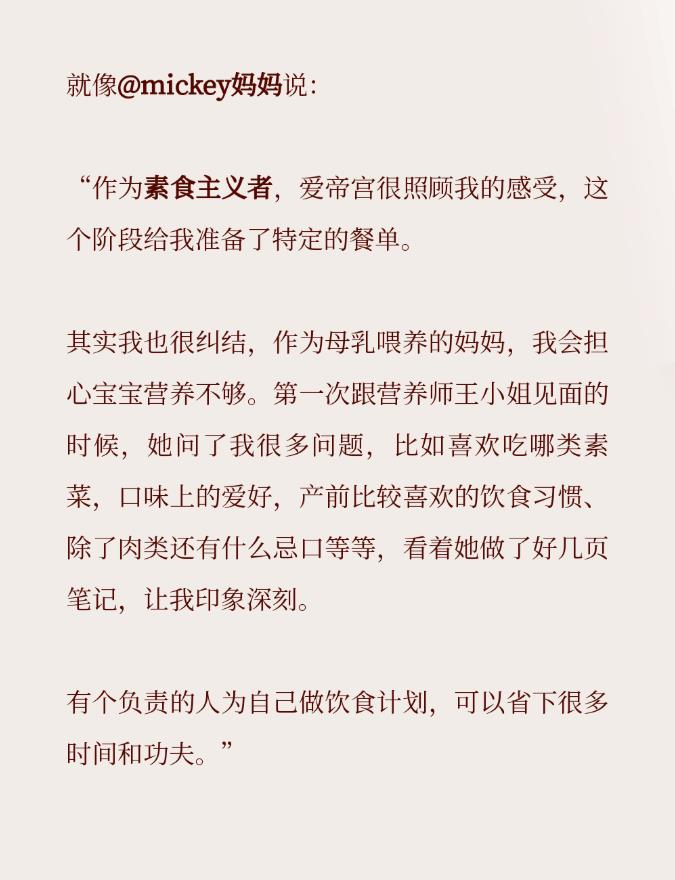 就像@mickey妈妈说：

“作为素食主义者，爱帝宫很照顾我的感受，这个阶段给我准备了特定的餐单。

其实我也很纠结，作为母乳喂养的妈妈，我会担心宝宝营养不够。第一次跟营养师王小姐见面的时候，她问了我很多问题，比如喜欢吃哪类素菜，口味上的爱好，产前比较喜欢的饮食习惯、除了肉类还有什么忌口等等，看着她做了好几页笔记，让我印象深刻。

有个负责的人为自己做饮食计划，可以省下很多时间和功夫。”